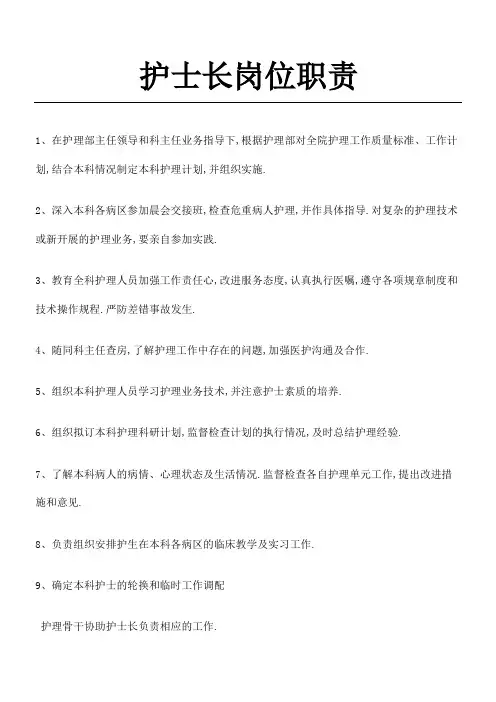 护士长岗位职责

1、在护理部主任领导和科主任业务指导下,根据护理部对全院护理工作质量标准、工作计划,结合本科情况制定本科护理计划,并组织实施.

2、深入本科各病区参加晨会交接班,检查危重病人护理,并作具体指导.对复杂的护理技术或新开展的护理业务,要亲自参加实践.

3、教育全科护理人员加强工作责任心,改进服务态度,认真执行医嘱,遵守各项规章制度和技术操作规程.严防差错事故发生.

4、随同科主任查房,了解护理工作中存在的问题,加强医护沟通及合作.

5、组织本科护理人员学习护理业务技术,并注意护士素质的培养.

6、组织拟订本科护理科研计划,监督检查计划的执行情况,及时总结护理经验.

7、了解本科病人的病情、心理状态及生活情况.监督检查各自护理单元工作,提出改进措施和意见.

8、负责组织安排护生在本科各病区的临床教学及实习工作.

9、确定本科护士的轮换和临时工作调配

护理骨干协助护士长负责相应的工作.